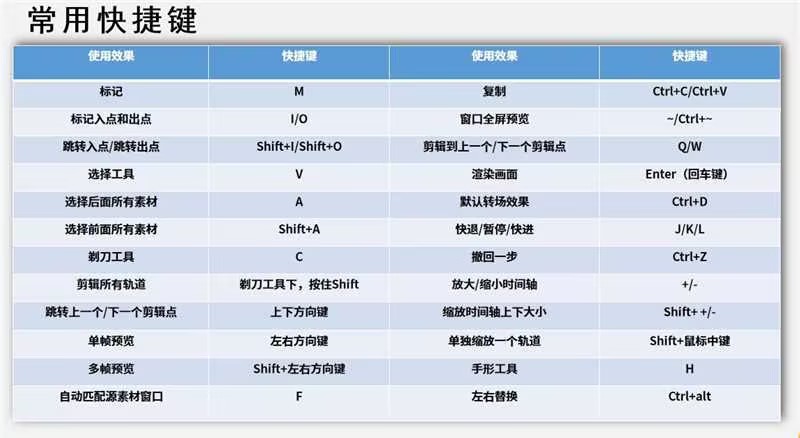 常用快捷键

| 使用效果 | 快捷键 | 使用效果 | 快捷键 |
|---|---|---|---|
| 标记 | M | 复制 | Ctrl+C/Ctrl+V |
| 标记入点和出点 | I/O | 窗口全屏预览 | ~/Ctrl+~ |
| 跳转入点/跳转出点 | Shift+I/Shift+O | 剪辑到上一个/下一个剪辑点 | Q/W |
| 选择工具 | V | 渲染画面 | Enter（回车键） |
| 选择后面所有素材 | A | 默认转场效果 | Ctrl+D |
| 选择前面所有素材 | Shift+A | 快退/暂停/快进 | J/K/L |
| 剃刀工具 | C | 撤回一步 | Ctrl+Z |
| 剪辑所有轨道 | 剃刀工具下，按住Shift | 放大/缩小时间轴 | +/- |
| 跳转上一个/下一个剪辑点 | 上下方向键 | 缩放时间轴上下大小 | Shift+ +/- |
| 单帧预览 | 左右方向键 | 单独缩放一个轨道 | Shift+鼠标中键 |
| 多帧预览 | Shift+左右方向键 | 手形工具 | H |
| 自动匹配源素材窗口 | F | 左右替换 | Ctrl+alt |